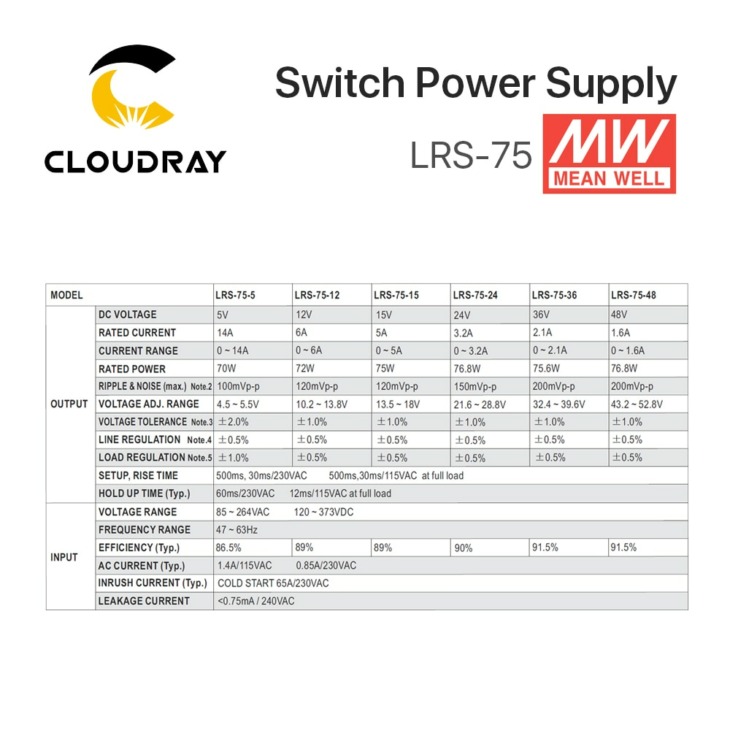 CLOUDRAY

Switch Power Supply

LRS-75

MW
MEAN WELL

| MODEL | | LRS-75-5 | LRS-75-12 | LRS-75-15 | LRS-75-24 | LRS-75-36 | LRS-75-48 |
|---|---|---|---|---|---|---|---|
| OUTPUT | DC VOLTAGE | 5V | 12V | 15V | 24V | 36V | 48V |
| | RATED CURRENT | 14A | 6A | 5A | 3.2A | 2.1A | 1.6A |
| | CURRENT RANGE | 0 ~ 14A | 0 ~ 6A | 0 ~ 5A | 0 ~ 3.2A | 0 ~ 2.1A | 0 ~ 1.6A |
| | RATED POWER | 70W | 72W | 75W | 76.8W | 75.6W | 76.8W |
| | RIPPLE & NOISE (max.) Note.2 | 100mVp-p | 120mVp-p | 120mVp-p | 150mVp-p | 200mVp-p | 200mVp-p |
| | VOLTAGE ADJ. RANGE | 4.5 ~ 5.5V | 10.2 ~ 13.8V | 13.5 ~ 18V | 21.6 ~ 28.8V | 32.4 ~ 39.6V | 43.2 ~ 52.8V |
| | VOLTAGE TOLERANCE Note.3 | ±2.0% | ±1.0% | ±1.0% | ±1.0% | ±1.0% | ±1.0% |
| | LINE REGULATION Note.4 | ±0.5% | ±0.5% | ±0.5% | ±0.5% | ±0.5% | ±0.5% |
| | LOAD REGULATION Note.5 | ±1.0% | ±0.5% | ±0.5% | ±0.5% | ±0.5% | ±0.5% |
| | SETUP, RISE TIME | 500ms, 30ms/230VAC 500ms,30ms/115VAC at full load | | | | | |
| | HOLD UP TIME (Typ.) | 60ms/230VAC 12ms/115VAC at full load | | | | | |
| INPUT | VOLTAGE RANGE | 85 ~ 264VAC 120 ~ 373VDC | | | | | |
| | FREQUENCY RANGE | 47 ~ 63Hz | | | | | |
| | EFFICIENCY (Typ.) | 86.5% | 89% | 89% | 90% | 91.5% | 91.5% |
| | AC CURRENT (Typ.) | 1.4A/115VAC 0.85A/230VAC | | | | | |
| | INRUSH CURRENT (Typ.) | COLD START 65A/230VAC | | | | | |
| | LEAKAGE CURRENT | <0.75mA / 240VAC | | | | | |